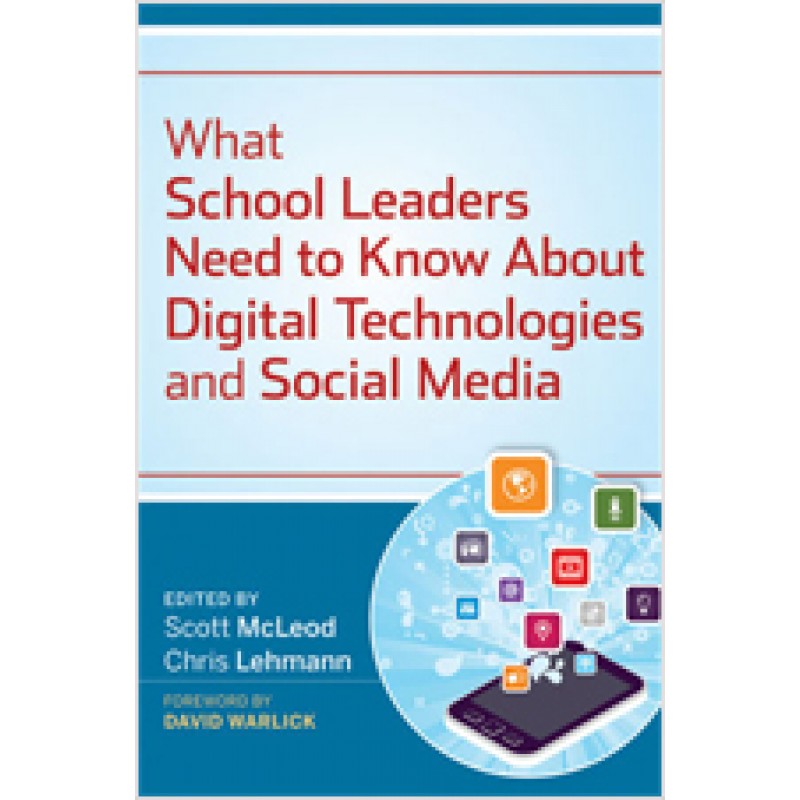 What School Leaders Need to Know About Digital Technologies and Social Media

EDITED BY
Scott McLeod
Chris Lehmann

FOREWORD BY
DAVID WARLICK